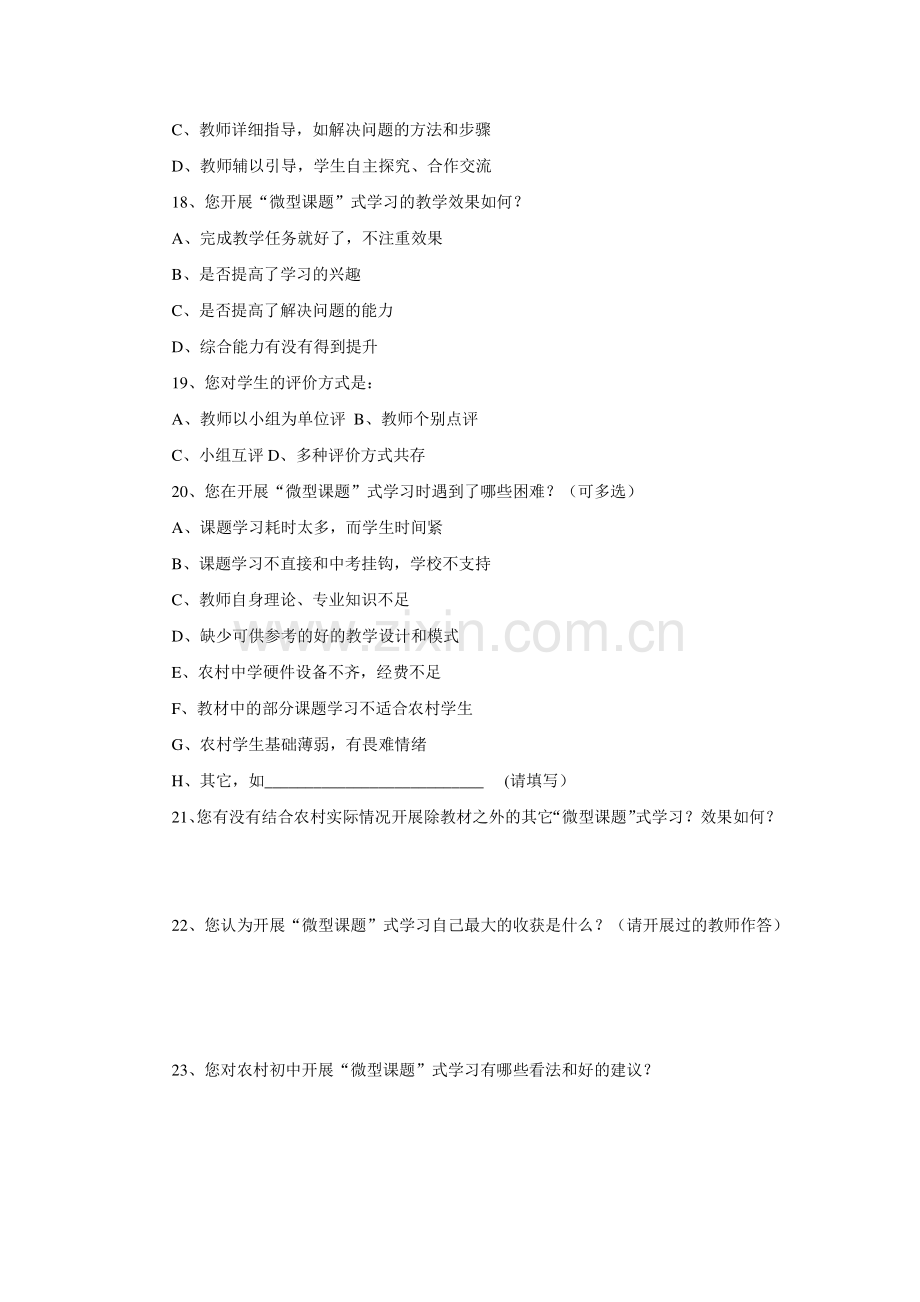 C、教师详细指导，如解决问题的方法和步骤

D、教师辅以引导，学生自主探究、合作交流

18、您开展“微型课题”式学习的教学效果如何？

A、完成教学任务就好了，不注重效果

B、是否提高了学习的兴趣

C、是否提高了解决问题的能力

D、综合能力有没有得到提升

19、您对学生的评价方式是：

A、教师以小组为单位评 B、教师个别点评

C、小组互评 D、多种评价方式共存

20、您在开展“微型课题”式学习时遇到了哪些困难？（可多选）

A、课题学习耗时太多，而学生时间紧

B、课题学习不直接和中考挂钩，学校不支持

C、教师自身理论、专业知识不足

D、缺少可供参考的好的教学设计和模式

E、农村中学硬件设备不齐，经费不足

F、教材中的部分课题学习不适合农村学生

G、农村学生基础薄弱，有畏难情绪

H、其它，如____ （请填写）

21、您有没有结合农村实际情况开展除教材之外的其它“微型课题”式学习？效果如何？

22、您认为开展“微型课题”式学习自己最大的收获是什么？（请开展过的教师作答）

23、您对农村初中开展“微型课题”式学习有哪些看法和好的建议？

www.zixin.com.cn